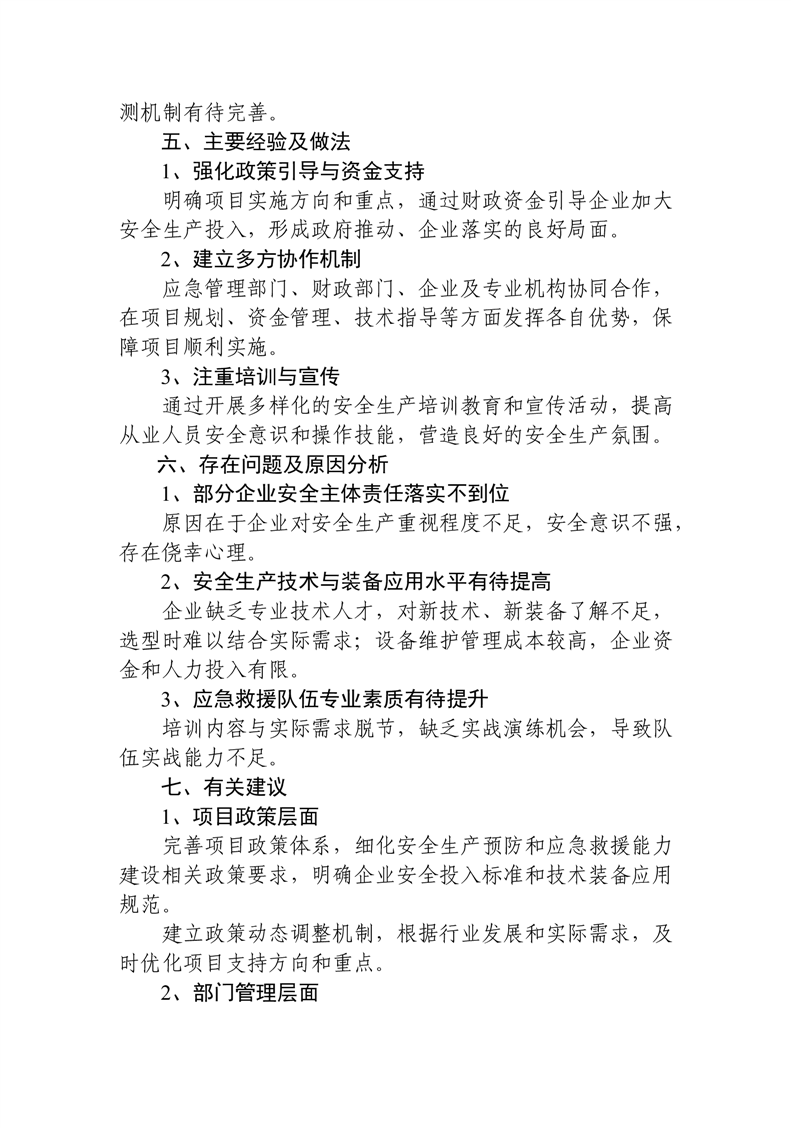 测机制有待完善。

五、主要经验及做法

1、强化政策引导与资金支持

明确项目实施方向和重点，通过财政资金引导企业加大安全生产投入，形成政府推动、企业落实的良好局面。

2、建立多方协作机制

应急管理部门、财政部门、企业及专业机构协同合作，在项目规划、资金管理、技术指导等方面发挥各自优势，保障项目顺利实施。

3、注重培训与宣传

通过开展多样化的安全生产培训教育和宣传活动，提高从业人员安全意识和操作技能，营造良好的安全生产氛围。

六、存在问题及原因分析

1、部分企业安全主体责任落实不到位

原因在于企业对安全生产重视程度不足，安全意识不强，存在侥幸心理。

2、安全生产技术与装备应用水平有待提高

企业缺乏专业技术人才，对新技术、新装备了解不足，选型时难以结合实际需求；设备维护管理成本较高，企业资金和人力投入有限。

3、应急救援队伍专业素质有待提升

培训内容与实际需求脱节，缺乏实战演练机会，导致队伍实战能力不足。

七、有关建议

1、项目政策层面

完善项目政策体系，细化安全生产预防和应急救援能力建设相关政策要求，明确企业安全投入标准和技术装备应用规范。

建立政策动态调整机制，根据行业发展和实际需求，及时优化项目支持方向和重点。

2、部门管理层面